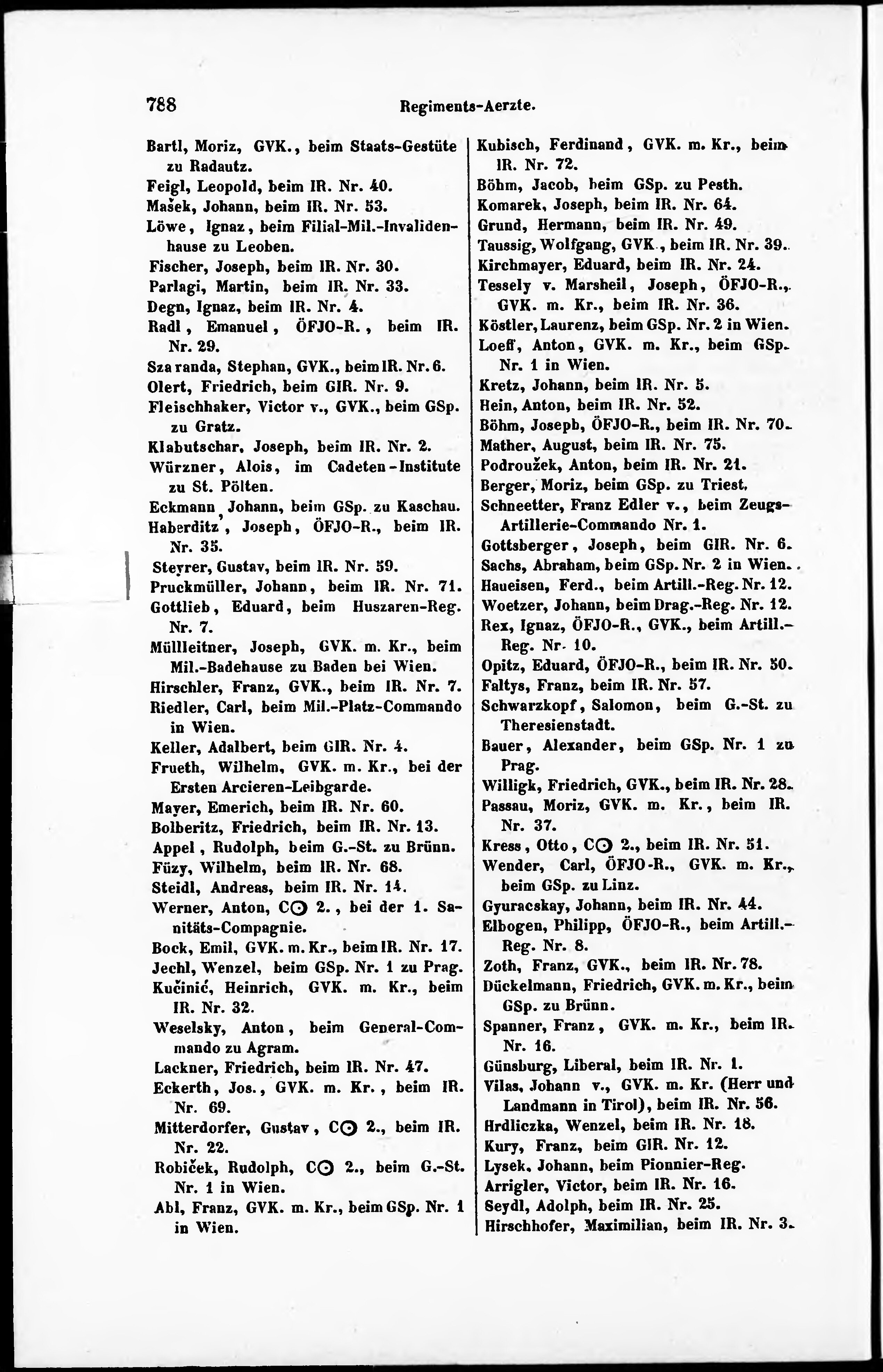 788 Regiments-Aerzte.

Bartl, Moriz, GVK., beim Staats-Gestüte zu Radautz.
Feigl, Leopold, beim IR. Nr. 40.
Mašek, Johann, beim IR. Nr. 53.
Löwe, Ignaz, beim Filial-Mil.-Invalidenhause zu Leoben.
Fischer, Joseph, beim IR. Nr. 30.
Parlagi, Martin, beim IR. Nr. 33.
Degn, Ignaz, beim IR. Nr. 4.
Radl, Emanuel, ÖFJO-R., beim IR. Nr. 29.
Szaranda, Stephan, GVK., beim IR. Nr. 6.
Olert, Friedrich, beim GIR. Nr. 9.
Fleischhaker, Victor v., GVK., beim GSp. zu Gratz.
Klabutschar, Joseph, beim IR. Nr. 2.
Würzner, Alois, im Cadeten-Institute zu St. Pölten.
Eckmann, Johann, beim GSp. zu Kaschau.
Haberditz, Joseph, ÖFJO-R., beim IR. Nr. 35.
Steyrer, Gustav, beim IR. Nr. 59.
Pruckmüller, Johann, beim IR. Nr. 71.
Gottlieb, Eduard, beim Huszaren-Reg. Nr. 7.
Müllleitner, Joseph, GVK. m. Kr., beim Mil.-Badehause zu Baden bei Wien.
Hirschler, Franz, GVK., beim IR. Nr. 7.
Riedler, Carl, beim Mil.-Platz-Commando in Wien.
Keller, Adalbert, beim GIR. Nr. 4.
Frueth, Wilhelm, GVK. m. Kr., bei der Ersten Arcieren-Leibgarde.
Mayer, Emerich, beim IR. Nr. 60.
Bolberitz, Friedrich, beim IR. Nr. 13.
Appel, Rudolph, beim G.-St. zu Brünn.
Füzy, Wilhelm, beim IR. Nr. 68.
Steidl, Andreas, beim IR. Nr. 14.
Werner, Anton, C⊙ 2., bei der 1. Sanitäts-Compagnie.
Bock, Emil, GVK. m. Kr., beim IR. Nr. 17.
Jechl, Wenzel, beim GSp. Nr. 1 zu Prag.
Kučinić, Heinrich, GVK. m. Kr., beim IR. Nr. 32.
Weselsky, Anton, beim General-Commando zu Agram.
Lackner, Friedrich, beim IR. Nr. 47.
Eckerth, Jos., GVK. m. Kr., beim IR. Nr. 69.
Mitterdorfer, Gustav, C⊙ 2., beim IR. Nr. 22.
Robiček, Rudolph, C⊙ 2., beim G.-St. Nr. 1 in Wien.
Abl, Franz, GVK. m. Kr., beim GSp. Nr. 1 in Wien.

Kubisch, Ferdinand, GVK. m. Kr., beim IR. Nr. 72.
Böhm, Jacob, beim GSp. zu Pesth.
Komarek, Joseph, beim IR. Nr. 64.
Grund, Hermann, beim IR. Nr. 49.
Taussig, Wolfgang, GVK., beim IR. Nr. 39.
Kirchmayer, Eduard, beim IR. Nr. 24.
Tessely v. Marsheil, Joseph, ÖFJO-R., GVK. m. Kr., beim IR. Nr. 36.
Köstler, Laurenz, beim GSp. Nr. 2 in Wien.
Loeff, Anton, GVK. m. Kr., beim GSp. Nr. 1 in Wien.
Kretz, Johann, beim IR. Nr. 5.
Hein, Anton, beim IR. Nr. 52.
Böhm, Joseph, ÖFJO-R., beim IR. Nr. 70.
Mather, August, beim IR. Nr. 75.
Podroužek, Anton, beim IR. Nr. 21.
Berger, Moriz, beim GSp. zu Triest.
Schneetter, Franz Edler v., beim Zeugs-Artillerie-Commando Nr. 1.
Gottsberger, Joseph, beim GIR. Nr. 6.
Sachs, Abraham, beim GSp. Nr. 2 in Wien.
Haueisen, Ferd., beim Artill.-Reg. Nr. 12.
Woetzer, Johann, beim Drag.-Reg. Nr. 12.
Rex, Ignaz, ÖFJO-R., GVK., beim Artill.-Reg. Nr. 10.
Opitz, Eduard, ÖFJO-R., beim IR. Nr. 50.
Faltys, Franz, beim IR. Nr. 57.
Schwarzkopf, Salomon, beim G.-St. zu Theresienstadt.
Bauer, Alexander, beim GSp. Nr. 1 zu Prag.
Willigk, Friedrich, GVK., beim IR. Nr. 28.
Passau, Moriz, GVK. m. Kr., beim IR. Nr. 37.
Kress, Otto, C⊙ 2., beim IR. Nr. 51.
Wender, Carl, ÖFJO-R., GVK. m. Kr., beim GSp. zu Linz.
Gyuracskay, Johann, beim IR. Nr. 44.
Elbogen, Philipp, ÖFJO-R., beim Artill.-Reg. Nr. 8.
Zoth, Franz, GVK., beim IR. Nr. 78.
Dückelmann, Friedrich, GVK. m. Kr., beim GSp. zu Brünn.
Spanner, Franz, GVK. m. Kr., beim IR. Nr. 16.
Günsburg, Liberal, beim IR. Nr. 1.
Vilas, Johann v., GVK. m. Kr. (Herr und Landmann in Tirol), beim IR. Nr. 56.
Hrdliczka, Wenzel, beim IR. Nr. 18.
Kury, Franz, beim GIR. Nr. 12.
Lysek, Johann, beim Pionnier-Reg.
Arrigler, Victor, beim IR. Nr. 16.
Seydl, Adolph, beim IR. Nr. 25.
Hirschhofer, Maximilian, beim IR. Nr. 3.